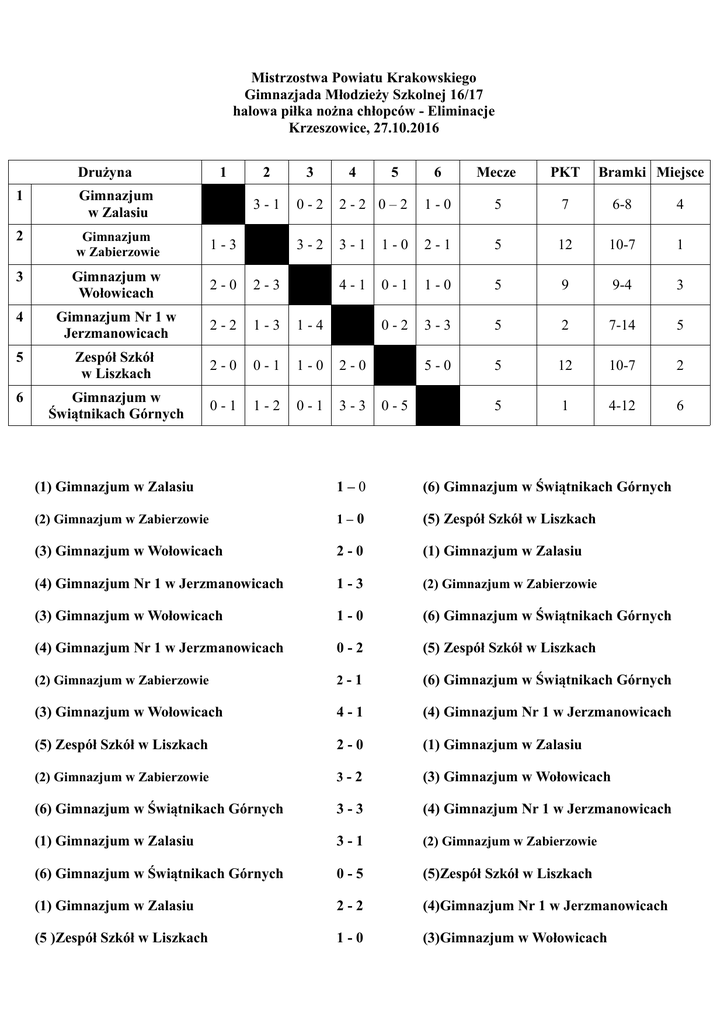 Mistrzostwa Powiatu Krakowskiego
Gimnazjada Młodzieży Szkolnej 16/17
halowa piłka nożna chłopców - Eliminacje
Krzeszowice, 27.10.2016

| | Drużyna | 1 | 2 | 3 | 4 | 5 | 6 | Mecze | PKT | Bramki | Miejsce |
|---|---|---|---|---|---|---|---|---|---|---|---|
| 1 | Gimnazjum w Zalasiu | | 3 - 1 | 0 - 2 | 2 - 2 | 0 – 2 | 1 - 0 | 5 | 7 | 6-8 | 4 |
| 2 | Gimnazjum w Zabierzowie | 1 - 3 | | 3 - 2 | 3 - 1 | 1 - 0 | 2 - 1 | 5 | 12 | 10-7 | 1 |
| 3 | Gimnazjum w Wołowicach | 2 - 0 | 2 - 3 | | 4 - 1 | 0 - 1 | 1 - 0 | 5 | 9 | 9-4 | 3 |
| 4 | Gimnazjum Nr 1 w Jerzmanowicach | 2 - 2 | 1 - 3 | 1 - 4 | | 0 - 2 | 3 - 3 | 5 | 2 | 7-14 | 5 |
| 5 | Zespół Szkół w Liszkach | 2 - 0 | 0 - 1 | 1 - 0 | 2 - 0 | | 5 - 0 | 5 | 12 | 10-7 | 2 |
| 6 | Gimnazjum w Świątnikach Górnych | 0 - 1 | 1 - 2 | 0 - 1 | 3 - 3 | 0 - 5 | | 5 | 1 | 4-12 | 6 |

(1) Gimnazjum w Zalasiu 1 – 0 (6) Gimnazjum w Świątnikach Górnych

(2) Gimnazjum w Zabierzowie 1 – 0 (5) Zespół Szkół w Liszkach

(3) Gimnazjum w Wołowicach 2 - 0 (1) Gimnazjum w Zalasiu

(4) Gimnazjum Nr 1 w Jerzmanowicach 1 - 3 (2) Gimnazjum w Zabierzowie

(3) Gimnazjum w Wołowicach 1 - 0 (6) Gimnazjum w Świątnikach Górnych

(4) Gimnazjum Nr 1 w Jerzmanowicach 0 - 2 (5) Zespół Szkół w Liszkach

(2) Gimnazjum w Zabierzowie 2 - 1 (6) Gimnazjum w Świątnikach Górnych

(3) Gimnazjum w Wołowicach 4 - 1 (4) Gimnazjum Nr 1 w Jerzmanowicach

(5) Zespół Szkół w Liszkach 2 - 0 (1) Gimnazjum w Zalasiu

(2) Gimnazjum w Zabierzowie 3 - 2 (3) Gimnazjum w Wołowicach

(6) Gimnazjum w Świątnikach Górnych 3 - 3 (4) Gimnazjum Nr 1 w Jerzmanowicach

(1) Gimnazjum w Zalasiu 3 - 1 (2) Gimnazjum w Zabierzowie

(6) Gimnazjum w Świątnikach Górnych 0 - 5 (5)Zespół Szkół w Liszkach

(1) Gimnazjum w Zalasiu 2 - 2 (4)Gimnazjum Nr 1 w Jerzmanowicach

(5 )Zespół Szkół w Liszkach 1 - 0 (3)Gimnazjum w Wołowicach